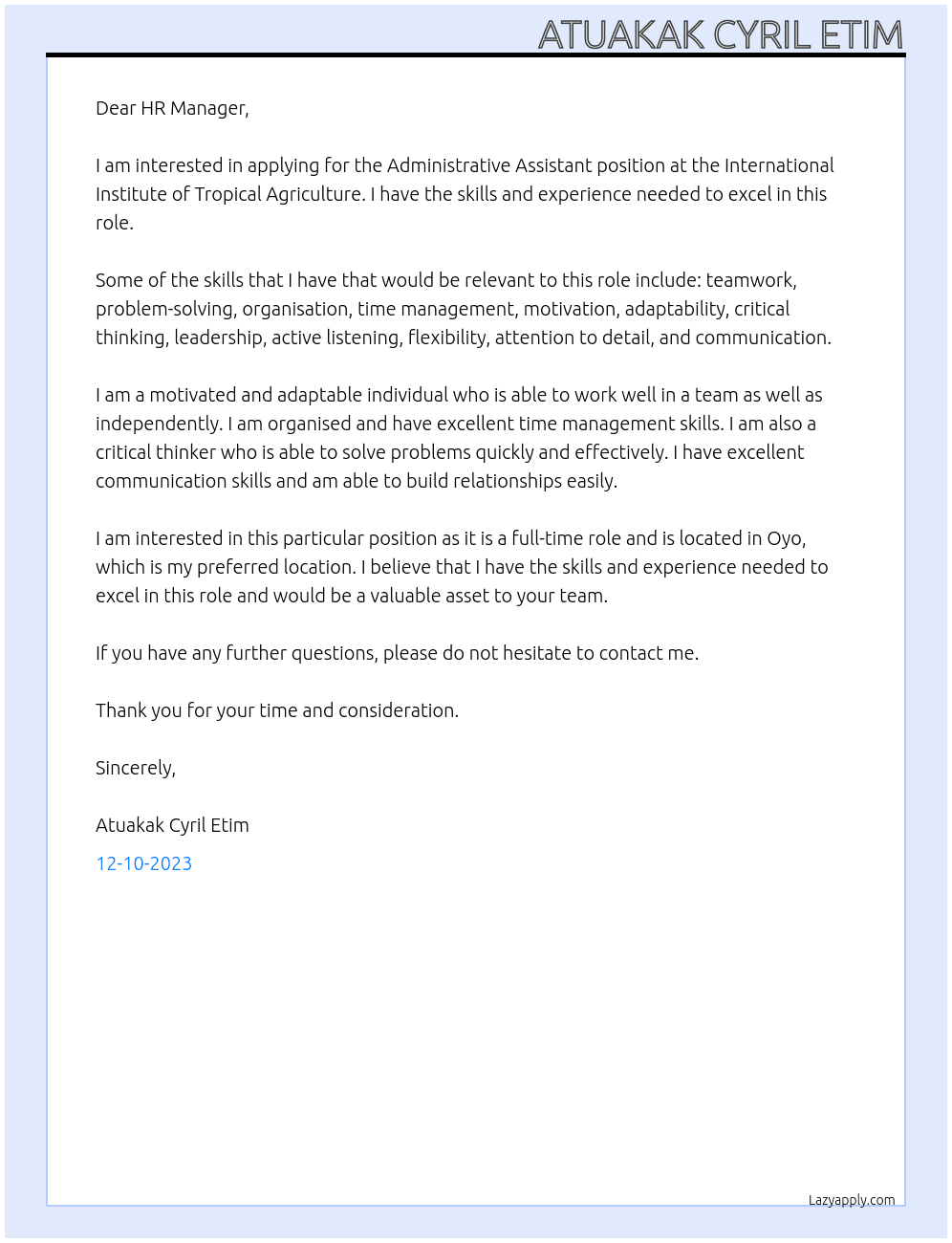 ATUAKAK CYRIL ETIM

Dear HR Manager,

I am interested in applying for the Administrative Assistant position at the International Institute of Tropical Agriculture. I have the skills and experience needed to excel in this role.

Some of the skills that I have that would be relevant to this role include: teamwork, problem-solving, organisation, time management, motivation, adaptability, critical thinking, leadership, active listening, flexibility, attention to detail, and communication.

I am a motivated and adaptable individual who is able to work well in a team as well as independently. I am organised and have excellent time management skills. I am also a critical thinker who is able to solve problems quickly and effectively. I have excellent communication skills and am able to build relationships easily.

I am interested in this particular position as it is a full-time role and is located in Oyo, which is my preferred location. I believe that I have the skills and experience needed to excel in this role and would be a valuable asset to your team.

If you have any further questions, please do not hesitate to contact me.

Thank you for your time and consideration.

Sincerely,

Atuakak Cyril Etim

12-10-2023

Lazyapply.com